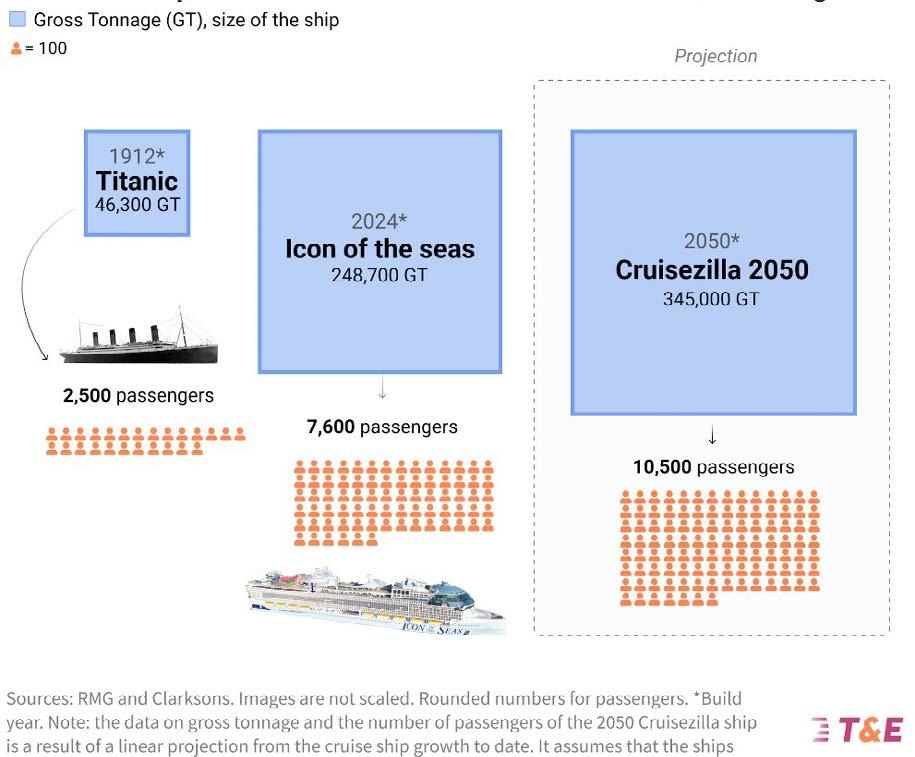 Gross Tonnage (GT), size of the ship

= 100

Projection

1912*
Titanic
46,300 GT

2,500 passengers

2024*
Icon of the seas
248,700 GT

7,600 passengers

ICON OF THE SEAS

2050*
Cruisezilla 2050
345,000 GT

10,500 passengers

Sources: RMG and Clarksons. Images are not scaled. Rounded numbers for passengers. *Build year. Note: the data on gross tonnage and the number of passengers of the 2050 Cruisezilla ship is a result of a linear projection from the cruise ship growth to date. It assumes that the ships

T&E